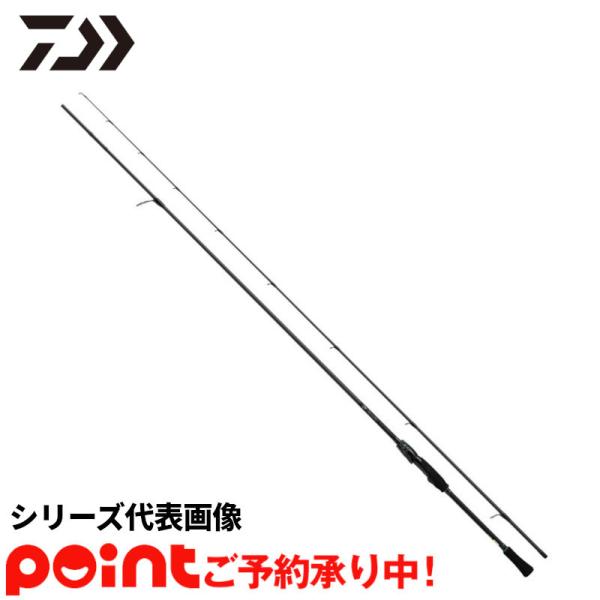 シリーズ代表画像

point ご予約承り中！